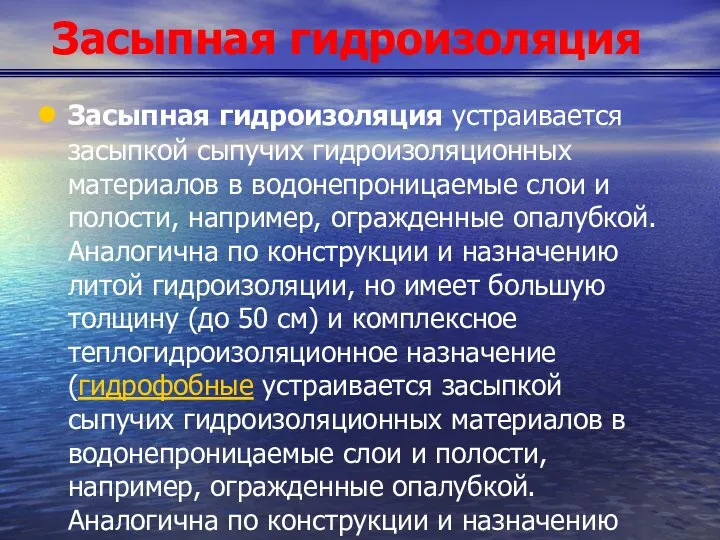 Засыпная гидроизоляция

Засыпная гидроизоляция устраивается засыпкой сыпучих гидроизоляционных материалов в водонепроницаемые слои и полости, например, огражденные опалубкой. Аналогична по конструкции и назначению литой гидроизоляции, но имеет большую толщину (до 50 см) и комплексное теплогидроизоляционное назначение (гидрофобные устраивается засыпкой сыпучих гидроизоляционных материалов в водонепроницаемые слои и полости, например, огражденные опалубкой. Аналогична по конструкции и назначению